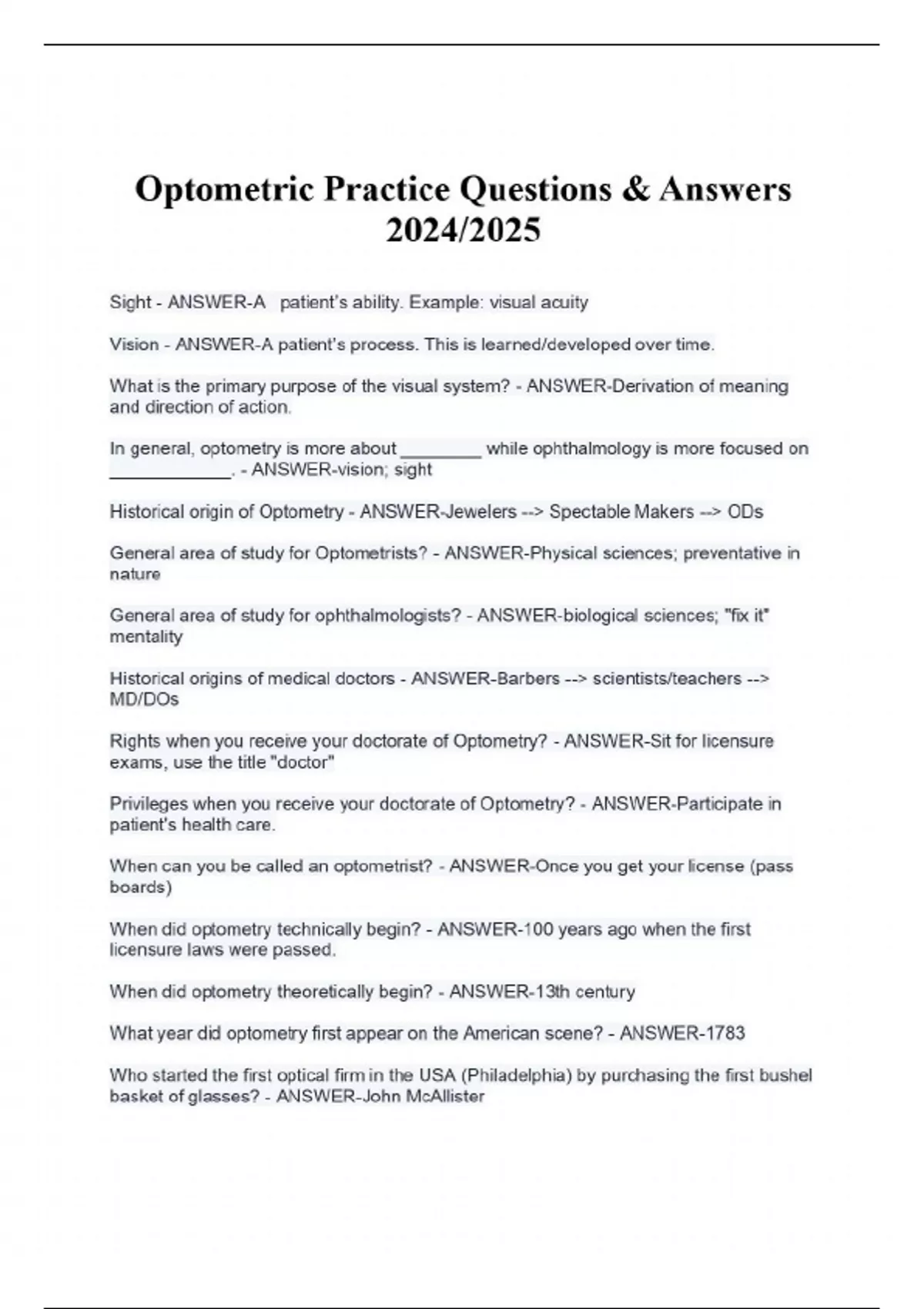 Optometric Practice Questions & Answers 2024/2025

Sight - ANSWER-A patient's ability. Example: visual acuity

Vision - ANSWER-A patient's process. This is learned/developed over time.

What is the primary purpose of the visual system? - ANSWER-Derivation of meaning and direction of action.

In general, optometry is more about ________ while ophthalmology is more focused on ____________. - ANSWER-vision; sight

Historical origin of Optometry - ANSWER-Jewelers --> Spectable Makers --> ODs

General area of study for Optometrists? - ANSWER-Physical sciences; preventative in nature

General area of study for ophthalmologists? - ANSWER-biological sciences; "fix it" mentality

Historical origins of medical doctors - ANSWER-Barbers --> scientists/teachers --> MD/DOs

Rights when you receive your doctorate of Optometry? - ANSWER-Sit for licensure exams, use the title "doctor"

Privileges when you receive your doctorate of Optometry? - ANSWER-Participate in patient's health care.

When can you be called an optometrist? - ANSWER-Once you get your license (pass boards)

When did optometry technically begin? - ANSWER-100 years ago when the first licensure laws were passed.

When did optometry theoretically begin? - ANSWER-13th century

What year did optometry first appear on the American scene? - ANSWER-1783

Who started the first optical firm in the USA (Philadelphia) by purchasing the first bushel basket of glasses? - ANSWER-John McAllister